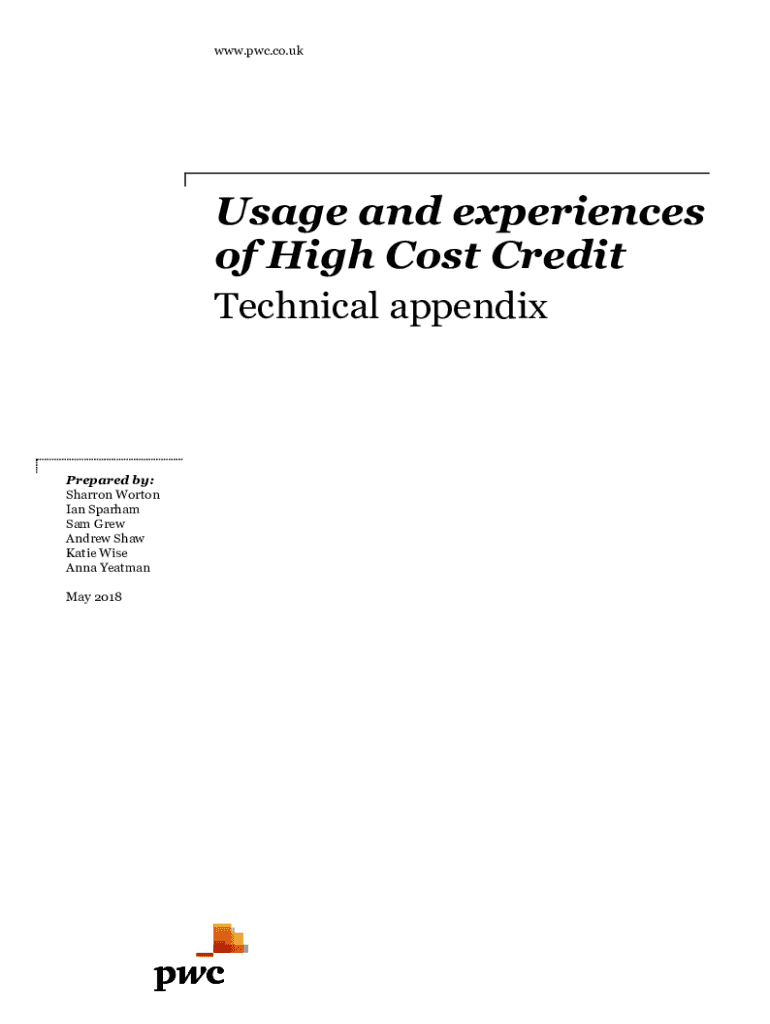 www.pwc.co.uk

Usage and experiences of High Cost Credit

Technical appendix

Prepared by:
Sharron Worton
Ian Sparham
Sam Grew
Andrew Shaw
Katie Wise
Anna Yeatman

May 2018

pwc